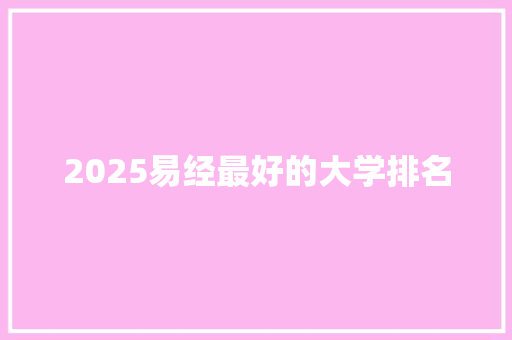 2025易经最好的大学排名